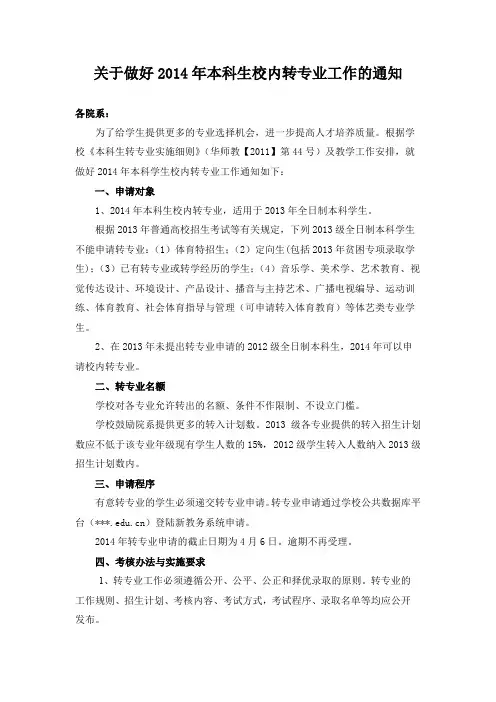 关于做好 2014 年本科生校内转专业工作的通知

各院系：

为了给学生提供更多的专业选择机会，进一步提高人才培养质量。根据学校《本科生转专业实施细则》（华师教【2011】第 44 号）及教学工作安排，就做好 2014 年本科学生校内转专业工作通知如下：

一、申请对象

1、2014 年本科生校内转专业，适用于 2013 年全日制本科学生。

根据 2013 年普通高校招生考试等有关规定，下列 2013 级全日制本科学生不能申请转专业：（1）体育特招生；（2）定向生（包括 2013 年贫困专项录取学生）；（3）已有转专业或转学经历的学生；（4）音乐学、美术学、艺术教育、视觉传达设计、环境设计、产品设计、播音与主持艺术、广播电视编导、运动训练、体育教育、社会体育指导与管理（可申请转入体育教育）等体艺类专业学生。

2、在 2013 年未提出转专业申请的 2012 级全日制本科生，2014 年可以申请校内转专业。

二、转专业名额

学校对各专业允许转出的名额、条件不作限制、不设立门槛。

学校鼓励院系提供更多的转入计划数。2013 级各专业提供的转入招生计划数应不低于该专业年级现有学生人数的 15%，2012 级学生转入人数纳入 2013 级招生计划数内。

三、申请程序

有意转专业的学生必须递交转专业申请。转专业申请通过学校公共数据库平台（***.edu.cn）登陆新教务系统申请。

2014 年转专业申请的截止日期为 4 月 6 日，逾期不再受理。

四、考核办法与实施要求

1、转专业工作必须遵循公开、公平、公正和择优录取的原则，转专业的工作规则、招生计划、考核内容、考试方式，考试程序、录取名单等均应公开发布。